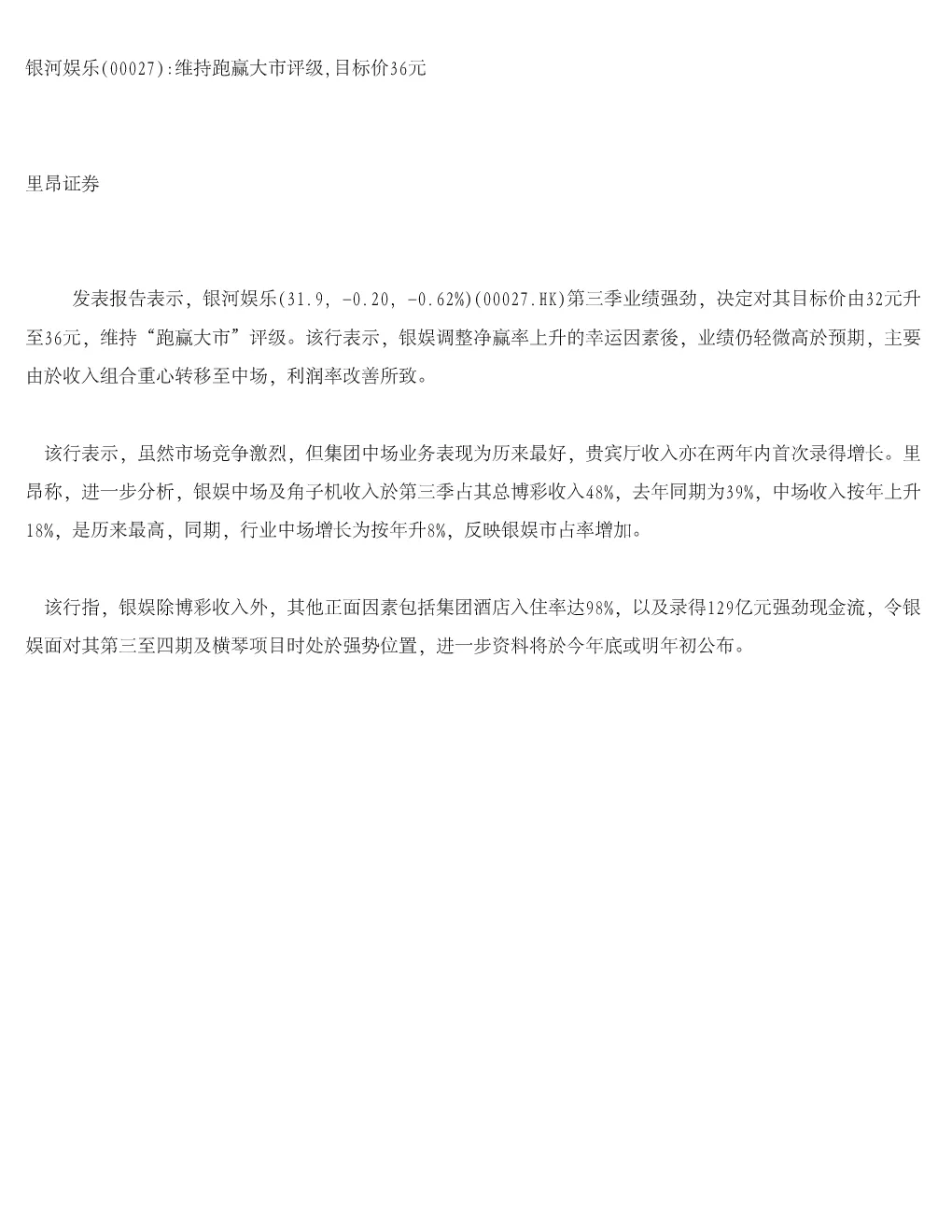 银河娱乐(00027):维持跑赢大市评级,目标价36元

里昂证券

发表报告表示，银河娱乐(31.9, -0.20, -0.62%)(00027.HK)第三季业绩强劲，决定对其目标价由32元升至36元，维持“跑赢大市”评级。该行表示，银娱调整净赢率上升的幸运因素後，业绩仍轻微高於预期，主要由於收入组合重心转移至中场，利润率改善所致。

该行表示，虽然市场竞争激烈，但集团中场业务表现为历来最好，贵宾厅收入亦在两年内首次录得增长。里昂称，进一步分析，银娱中场及角子机收入於第三季占其总博彩收入48%，去年同期为39%，中场收入按年上升18%，是历来最高，同期，行业中场增长为按年升8%，反映银娱市占率增加。

该行指，银娱除博彩收入外，其他正面因素包括集团酒店入住率达98%，以及录得129亿元强劲现金流，令银娱面对其第三至四期及横琴项目时处於强势位置，进一步资料将於今年底或明年初公布。